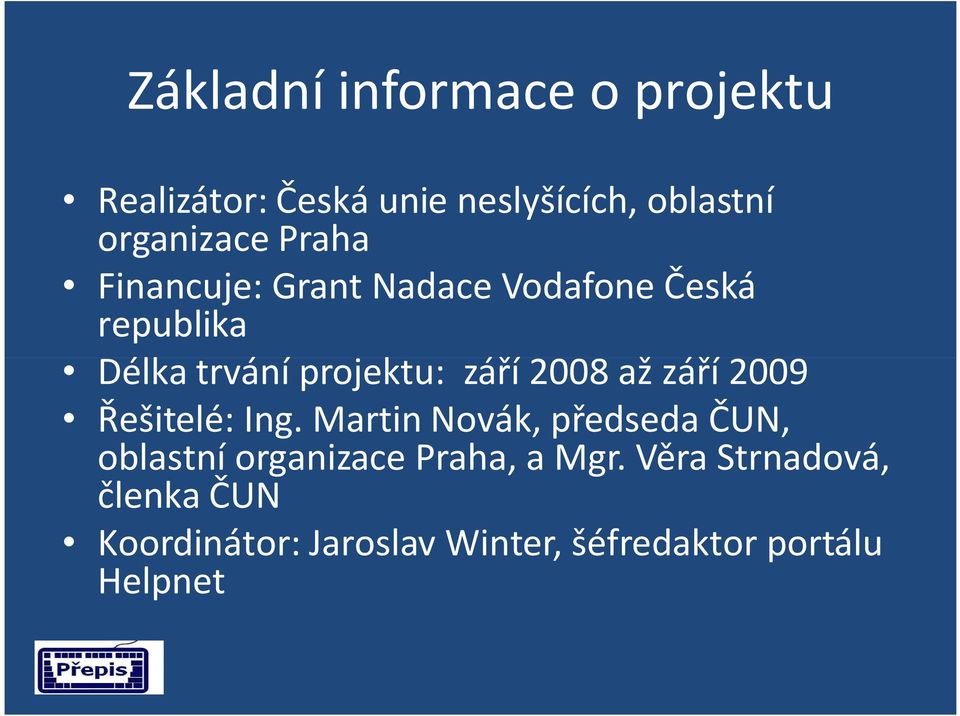 Základní informace o projektu

• Realizátor: Česká unie neslyšících, oblastní organizace Praha
• Financuje: Grant Nadace Vodafone Česká republika
• Délka trvání projektu: září 2008 až září 2009
• Řešitelé: Ing. Martin Novák, předseda ČUN, oblastní organizace Praha, a Mgr. Věra Strnadová, členka ČUN
• Koordinátor: Jaroslav Winter, šéfredaktor portálu Helpnet

Přepis